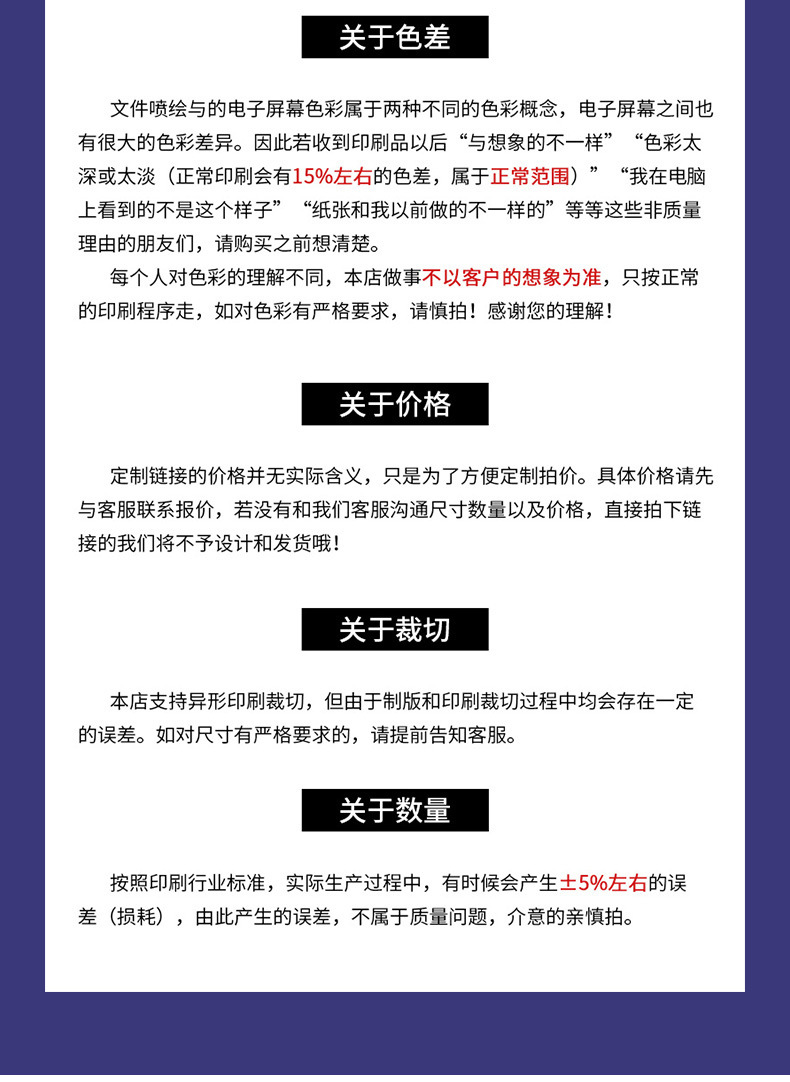 关于色差

文件喷绘与的电子屏幕色彩属于两种不同的色彩概念，电子屏幕之间也有很大的色彩差异。因此若收到印刷品以后“与想象的不一样”“色彩太深或太淡（正常印刷会有15%左右的色差，属于正常范围）”“我在电脑上看到的不是这个样子”“纸张和我以前做的不一样的”等等这些非质量理由的朋友们，请购买之前想清楚。

每个人对色彩的理解不同，本店做事不以客户的想象为准，只按正常的印刷程序走，如对色彩有严格要求，请慎拍！感谢您的理解！

关于价格

定制链接的价格并无实际含义，只是为了方便定制拍价。具体价格请先与客服联系报价，若没有和我们客服沟通尺寸数量以及价格，直接拍下链接的我们将不予设计和发货哦！

关于裁切

本店支持异形印刷裁切，但由于制版和印刷裁切过程中均会存在一定的误差。如对尺寸有严格要求的，请提前告知客服。

关于数量

按照印刷行业标准，实际生产过程中，有时候会产生±5%左右的误差（损耗），由此产生的误差，不属于质量问题，介意的亲慎拍。